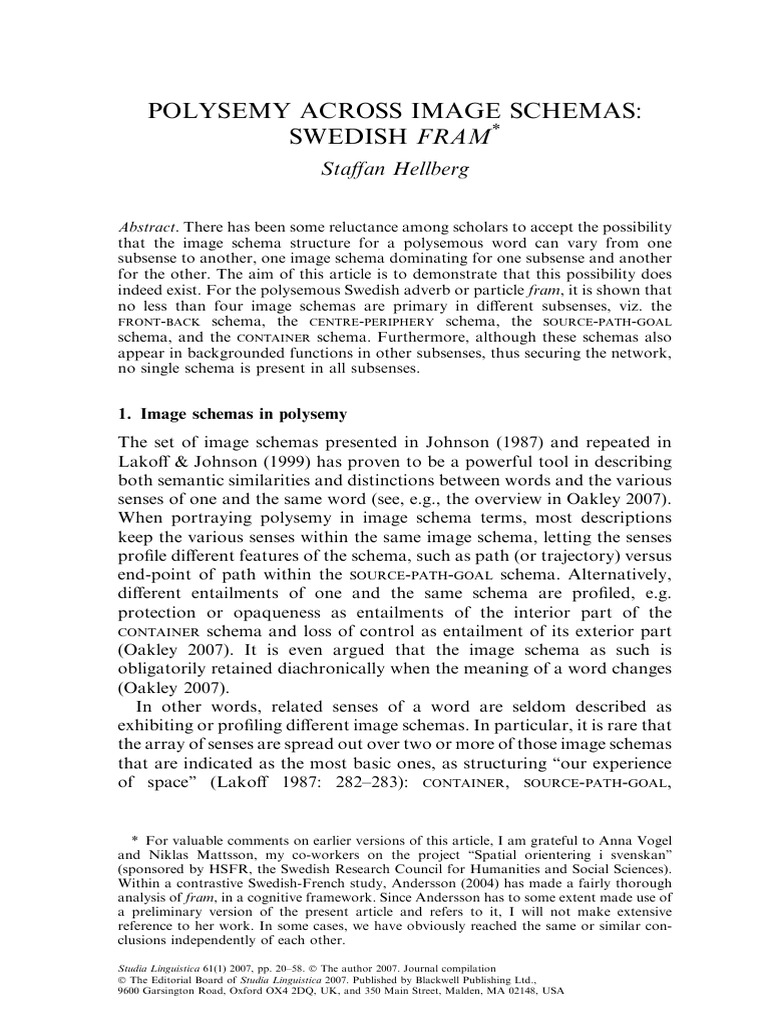 POLYSEMY ACROSS IMAGE SCHEMAS: SWEDISH FRAM*

Staffan Hellberg

Abstract. There has been some reluctance among scholars to accept the possibility that the image schema structure for a polysemous word can vary from one subsense to another, one image schema dominating for one subsense and another for the other. The aim of this article is to demonstrate that this possibility does indeed exist. For the polysemous Swedish adverb or particle fram, it is shown that no less than four image schemas are primary in different subsenses, viz. the FRONT-BACK schema, the CENTRE-PERIPHERY schema, the SOURCE-PATH-GOAL schema, and the CONTAINER schema. Furthermore, although these schemas also appear in backgrounded functions in other subsenses, thus securing the network, no single schema is present in all subsenses.

1. Image schemas in polysemy

The set of image schemas presented in Johnson (1987) and repeated in Lakoff & Johnson (1999) has proven to be a powerful tool in describing both semantic similarities and distinctions between words and the various senses of one and the same word (see, e.g., the overview in Oakley 2007). When portraying polysemy in image schema terms, most descriptions keep the various senses within the same image schema, letting the senses profile different features of the schema, such as path (or trajectory) versus end-point of path within the SOURCE-PATH-GOAL schema. Alternatively, different entailments of one and the same schema are profiled, e.g. protection or opaqueness as entailments of the interior part of the CONTAINER schema and loss of control as entailment of its exterior part (Oakley 2007). It is even argued that the image schema as such is obligatorily retained diachronically when the meaning of a word changes (Oakley 2007).

In other words, related senses of a word are seldom described as exhibiting or profiling different image schemas. In particular, it is rare that the array of senses are spread out over two or more of those image schemas that are indicated as the most basic ones, as structuring "our experience of space" (Lakoff 1987: 282–283): CONTAINER, SOURCE-PATH-GOAL,

* For valuable comments on earlier versions of this article, I am grateful to Anna Vogel and Niklas Mattsson, my co-workers on the project "Spatial orientering i svenskan" (sponsored by HSFR, the Swedish Research Council for Humanities and Social Sciences). Within a contrastive Swedish-French study, Andersson (2004) has made a fairly thorough analysis of fram, in a cognitive framework. Since Andersson has to some extent made use of a preliminary version of the present article and refers to it, I will not make extensive reference to her work. In some cases, we have obviously reached the same or similar conclusions independently of each other.

Studia Linguistica 61(1) 2007, pp. 20–58. © The author 2007. Journal compilation © The Editorial Board of Studia Linguistica 2007. Published by Blackwell Publishing Ltd., 9600 Garsington Road, Oxford OX4 2DQ, UK, and 350 Main Street, Malden, MA 02148, USA